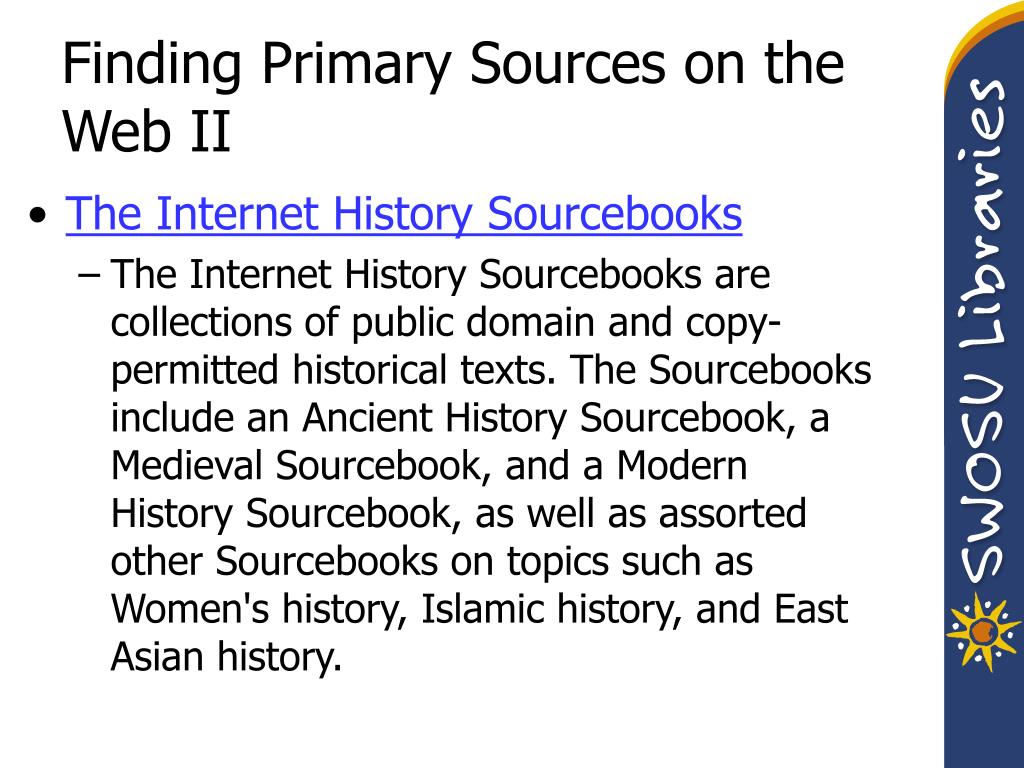 Finding Primary Sources on the Web II

• The Internet History Sourcebooks

– The Internet History Sourcebooks are collections of public domain and copy-permitted historical texts. The Sourcebooks include an Ancient History Sourcebook, a Medieval Sourcebook, and a Modern History Sourcebook, as well as assorted other Sourcebooks on topics such as Women's history, Islamic history, and East Asian history.

SWOSU Libraries